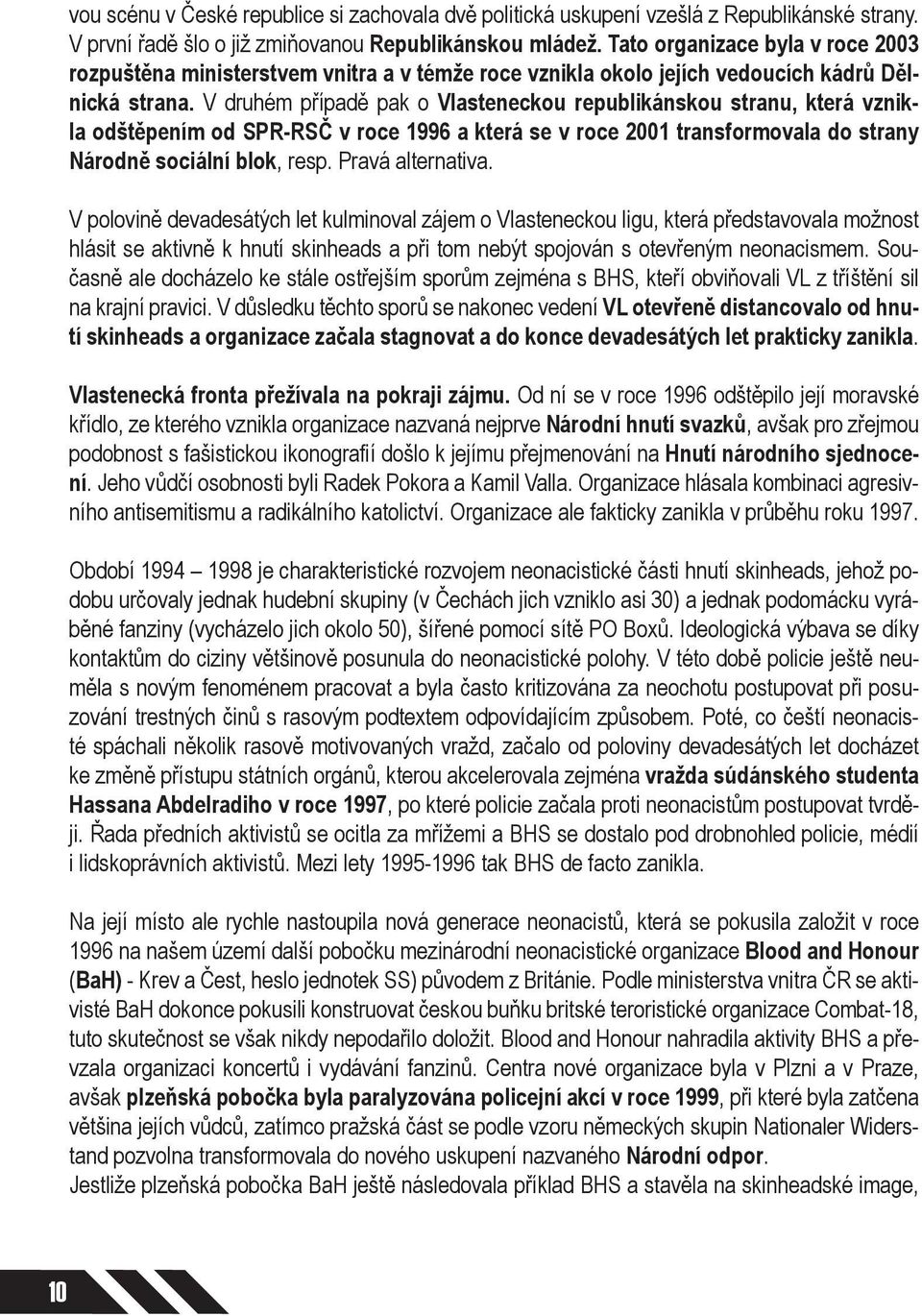 vou scénu v České republice si zachovala dvě politická uskupení vzešlá z Republikánské strany. V první řadě šlo o již zmiňovanou Republikánskou mládež. Tato organizace byla v roce 2003 rozpuštěna ministerstvem vnitra a v témže roce vznikla okolo jejích vedoucích kádrů Dělnická strana. V druhém případě pak o Vlasteneckou republikánskou stranu, která vznikla odštěpením od SPR-RSČ v roce 1996 a která se v roce 2001 transformovala do strany Národně sociální blok, resp. Pravá alternativa.

V polovině devadesátých let kulminoval zájem o Vlasteneckou ligu, která představovala možnost hlásit se aktivně k hnutí skinheads a při tom nebýt spojován s otevřeným neonacismem. Současně ale docházelo ke stále ostřejším sporům zejména s BHS, kteří obviňovali VL z tříštění sil na krajní pravici. V důsledku těchto sporů se nakonec vedení VL otevřeně distancovalo od hnutí skinheads a organizace začala stagnovat a do konce devadesátých let prakticky zanikla.

Vlastenecká fronta přežívala na pokraji zájmu. Od ní se v roce 1996 odštěpilo její moravské křídlo, ze kterého vznikla organizace nazvaná nejprve Národní hnutí svazků, avšak pro zřejmou podobnost s fašistickou ikonografií došlo k jejímu přejmenování na Hnutí národního sjednocení. Jeho vůdčí osobnosti byli Radek Pokora a Kamil Valla. Organizace hlásala kombinaci agresivního antisemitismu a radikálního katolictví. Organizace ale fakticky zanikla v průběhu roku 1997.

Období 1994 – 1998 je charakteristické rozvojem neonacistické části hnutí skinheads, jehož podobu určovaly jednak hudební skupiny (v Čechách jich vzniklo asi 30) a jednak podomácku vyráběné fanziny (vycházelo jich okolo 50), šířené pomocí sítě PO Boxů. Ideologická výbava se díky kontaktům do ciziny většinově posunula do neonacistické polohy. V této době policie ještě neuměla s novým fenoménem pracovat a byla často kritizována za neochotu postupovat při posuzování trestných činů s rasovým podtextem odpovídajícím způsobem. Poté, co čeští neonacisté spáchali několik rasově motivovaných vražd, začalo od poloviny devadesátých let docházet ke změně přístupu státních orgánů, kterou akcelerovala zejména vražda súdánského studenta Hassana Abdelradiho v roce 1997, po které policie začala proti neonacistům postupovat tvrději. Řada předních aktivistů se ocitla za mřížemi a BHS se dostalo pod drobnohled policie, médií i lidskoprávních aktivistů. Mezi lety 1995-1996 tak BHS de facto zanikla.

Na její místo ale rychle nastoupila nová generace neonacistů, která se pokusila založit v roce 1996 na našem území další pobočku mezinárodní neonacistické organizace Blood and Honour (BaH) - Krev a Čest, heslo jednotek SS) původem z Británie. Podle ministerstva vnitra ČR se aktivisté BaH dokonce pokusili konstruovat českou buňku britské teroristické organizace Combat-18, tuto skutečnost se však nikdy nepodařilo doložit. Blood and Honour nahradila aktivity BHS a převzala organizaci koncertů i vydávání fanzinů. Centra nové organizace byla v Plzni a v Praze, avšak plzeňská pobočka byla paralyzována policejní akcí v roce 1999, při které byla zatčena většina jejích vůdců, zatímco pražská část se podle vzoru německých skupin Nationaler Widerstand pozvolna transformovala do nového uskupení nazvaného Národní odpor.
Jestliže plzeňská pobočka BaH ještě následovala příklad BHS a stavěla na skinheadské image,

10